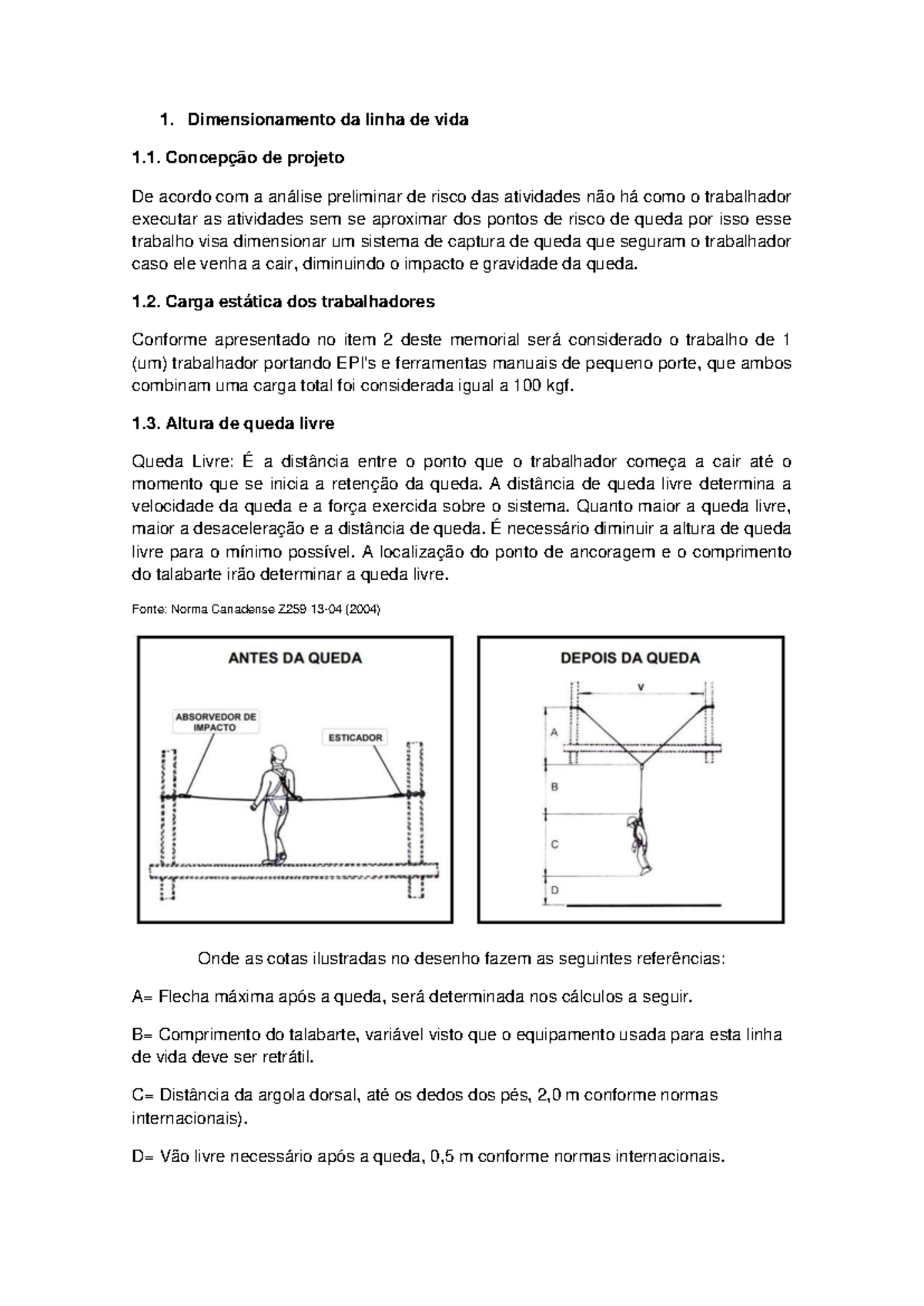 1. Dimensionamento da linha de vida

1.1. Concepção de projeto

De acordo com a análise preliminar de risco das atividades não há como o trabalhador executar as atividades sem se aproximar dos pontos de risco de queda por isso esse trabalho visa dimensionar um sistema de captura de queda que seguram o trabalhador caso ele venha a cair, diminuindo o impacto e gravidade da queda.

1.2. Carga estática dos trabalhadores

Conforme apresentado no item 2 deste memorial será considerado o trabalho de 1 (um) trabalhador portando EPI's e ferramentas manuais de pequeno porte, que ambos combinam uma carga total foi considerada igual a 100 kgf.

1.3. Altura de queda livre

Queda Livre: É a distância entre o ponto que o trabalhador começa a cair até o momento que se inicia a retenção da queda. A distância de queda livre determina a velocidade da queda e a força exercida sobre o sistema. Quanto maior a queda livre, maior a desaceleração e a distância de queda. É necessário diminuir a altura de queda livre para o mínimo possível. A localização do ponto de ancoragem e o comprimento do talabarte irão determinar a queda livre.

Fonte: Norma Canadense Z259 13-04 (2004)

ANTES DA QUEDA

ABSORVEDOR DE IMPACTO

ESTICADOR

DEPOIS DA QUEDA

V

A

B

C

D

Onde as cotas ilustradas no desenho fazem as seguintes referências:

A= Flecha máxima após a queda, será determinada nos cálculos a seguir.

B= Comprimento do talabarte, variável visto que o equipamento usada para esta linha de vida deve ser retrátil.

C= Distância da argola dorsal, até os dedos dos pés, 2,0 m conforme normas internacionais).

D= Vão livre necessário após a queda, 0,5 m conforme normas internacionais.